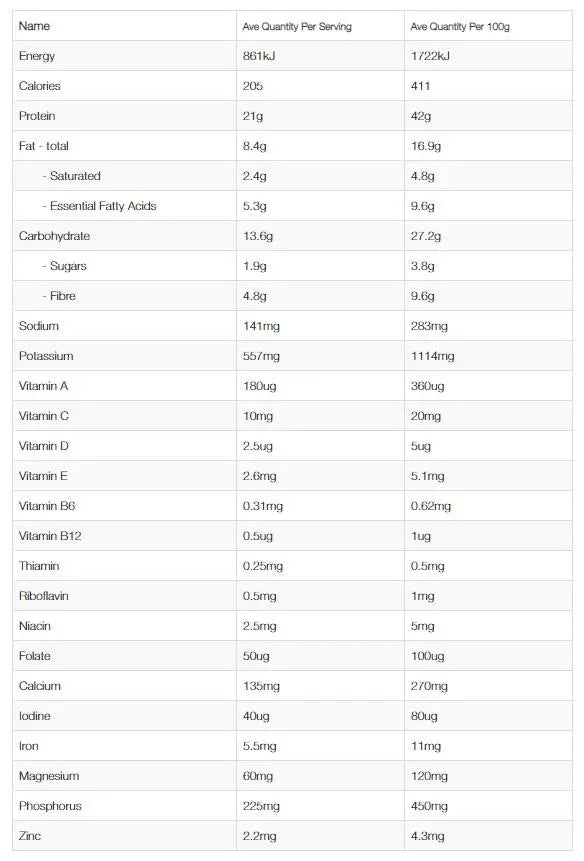 | Name | Ave Quantity Per Serving | Ave Quantity Per 100g |
|---|---|---|
| Energy | 861kJ | 1722kJ |
| Calories | 205 | 411 |
| Protein | 21g | 42g |
| Fat - total | 8.4g | 16.9g |
| - Saturated | 2.4g | 4.8g |
| - Essential Fatty Acids | 5.3g | 9.6g |
| Carbohydrate | 13.6g | 27.2g |
| - Sugars | 1.9g | 3.8g |
| - Fibre | 4.8g | 9.6g |
| Sodium | 141mg | 283mg |
| Potassium | 557mg | 1114mg |
| Vitamin A | 180ug | 360ug |
| Vitamin C | 10mg | 20mg |
| Vitamin D | 2.5ug | 5ug |
| Vitamin E | 2.6mg | 5.1mg |
| Vitamin B6 | 0.31mg | 0.62mg |
| Vitamin B12 | 0.5ug | 1ug |
| Thiamin | 0.25mg | 0.5mg |
| Riboflavin | 0.5mg | 1mg |
| Niacin | 2.5mg | 5mg |
| Folate | 50ug | 100ug |
| Calcium | 135mg | 270mg |
| Iodine | 40ug | 80ug |
| Iron | 5.5mg | 11mg |
| Magnesium | 60mg | 120mg |
| Phosphorus | 225mg | 450mg |
| Zinc | 2.2mg | 4.3mg |